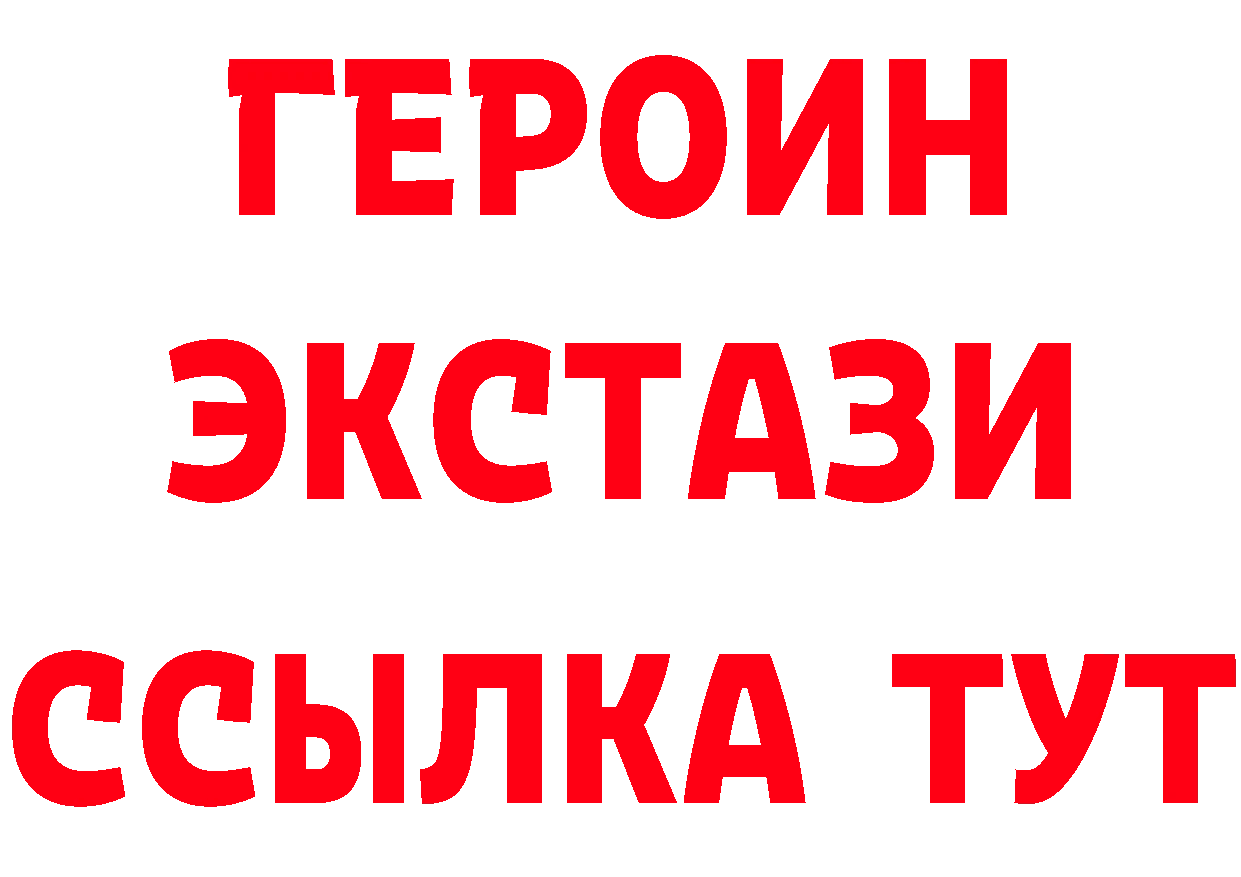 ГЕРОИН ЭКСТАЗИ ССЫЛКА ТУТ